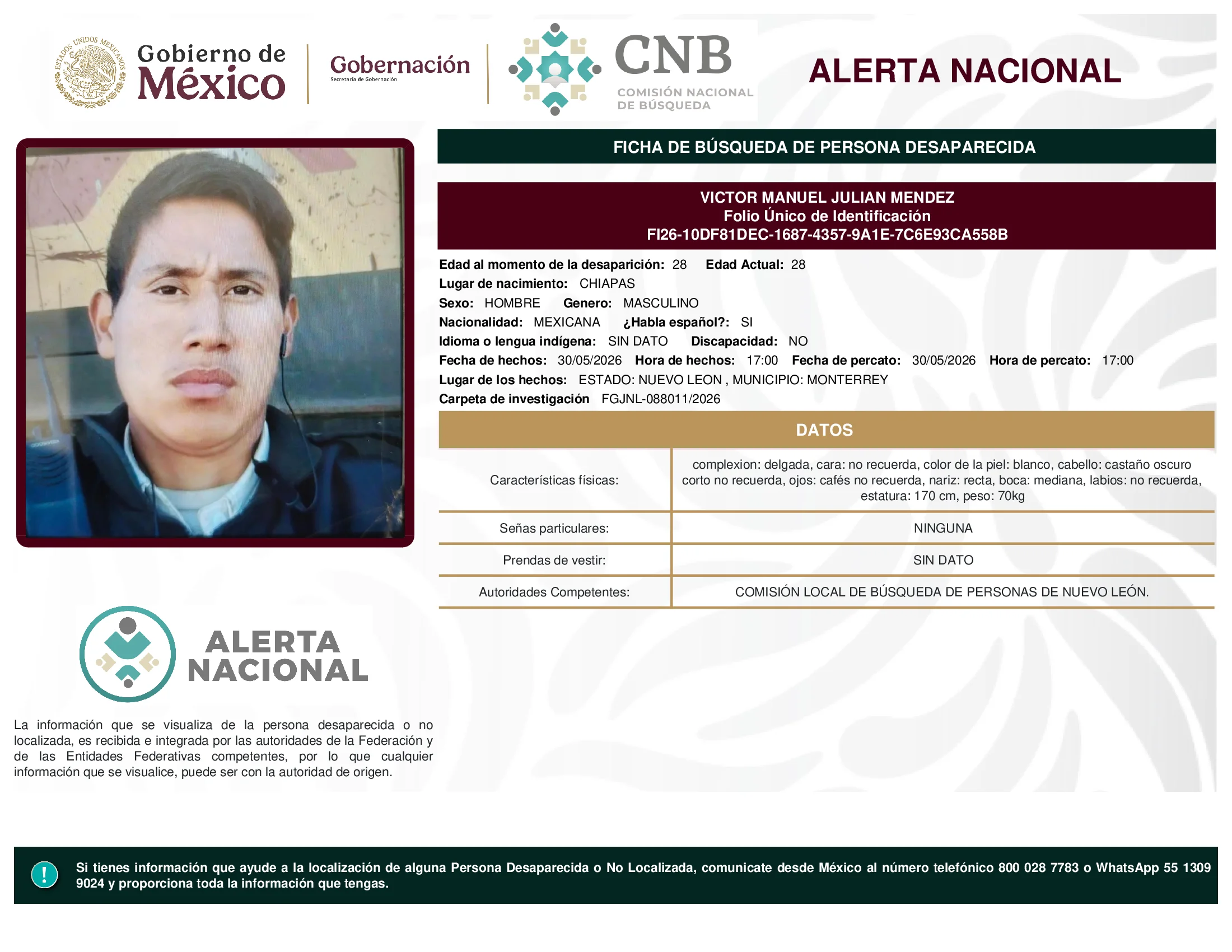 ESTADOS UNIDOS MEXICANOS

Gobierno de México

Gobernación
Secretaría de Gobernación

CNB
COMISIÓN NACIONAL DE BÚSQUEDA

ALERTA NACIONAL

FICHA DE BÚSQUEDA DE PERSONA DESAPARECIDA

VICTOR MANUEL JULIAN MENDEZ
Folio Único de Identificación
FI26-10DF81DEC-1687-4357-9A1E-7C6E93CA558B

Edad al momento de la desaparición: 28 Edad Actual: 28
Lugar de nacimiento: CHIAPAS
Sexo: HOMBRE Genero: MASCULINO
Nacionalidad: MEXICANA ¿Habla español?: SI
Idioma o lengua indígena: SIN DATO Discapacidad: NO
Fecha de hechos: 30/05/2026 Hora de hechos: 17:00 Fecha de percato: 30/05/2026 Hora de percato: 17:00
Lugar de los hechos: ESTADO: NUEVO LEON , MUNICIPIO: MONTERREY
Carpeta de investigación FGJNL-088011/2026

DATOS

| Características físicas: | complexion: delgada, cara: no recuerda, color de la piel: blanco, cabello: castaño oscuro corto no recuerda, ojos: cafés no recuerda, nariz: recta, boca: mediana, labios: no recuerda, estatura: 170 cm, peso: 70kg |
|---|---|
| Señas particulares: | NINGUNA |
| Prendas de vestir: | SIN DATO |
| Autoridades Competentes: | COMISIÓN LOCAL DE BÚSQUEDA DE PERSONAS DE NUEVO LEÓN. |

ALERTA NACIONAL

La información que se visualiza de la persona desaparecida o no localizada, es recibida e integrada por las autoridades de la Federación y de las Entidades Federativas competentes, por lo que cualquier información que se visualice, puede ser con la autoridad de origen.

!

Si tienes información que ayude a la localización de alguna Persona Desaparecida o No Localizada, comunicate desde México al número telefónico 800 028 7783 o WhatsApp 55 1309 9024 y proporciona toda la información que tengas.